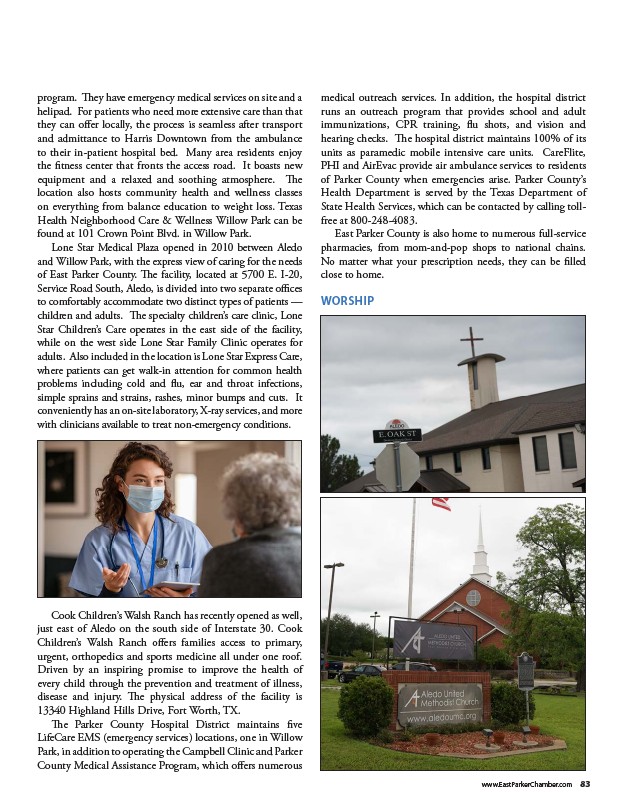 program. They have emergency medical services on site and a helipad. For patients who need more extensive care than that they can offer locally, the process is seamless after transport and admittance to Harris Downtown from the ambulance to their in-patient hospital bed. Many area residents enjoy the fitness center that fronts the access road. It boasts new equipment and a relaxed and soothing atmosphere. The location also hosts community health and wellness classes on everything from balance education to weight loss. Texas Health Neighborhood Care & Wellness Willow Park can be found at 101 Crown Point Blvd. in Willow Park.

Lone Star Medical Plaza opened in 2010 between Aledo and Willow Park, with the express view of caring for the needs of East Parker County. The facility, located at 5700 E. I-20, Service Road South, Aledo, is divided into two separate offices to comfortably accommodate two distinct types of patients — children and adults. The specialty children's care clinic, Lone Star Children's Care operates in the east side of the facility, while on the west side Lone Star Family Clinic operates for adults. Also included in the location is Lone Star Express Care, where patients can get walk-in attention for common health problems including cold and flu, ear and throat infections, simple sprains and strains, rashes, minor bumps and cuts. It conveniently has an on-site laboratory, X-ray services, and more with clinicians available to treat non-emergency conditions.

Cook Children's Walsh Ranch has recently opened as well, just east of Aledo on the south side of Interstate 30. Cook Children's Walsh Ranch offers families access to primary, urgent, orthopedics and sports medicine all under one roof. Driven by an inspiring promise to improve the health of every child through the prevention and treatment of illness, disease and injury. The physical address of the facility is 13340 Highland Hills Drive, Fort Worth, TX.

The Parker County Hospital District maintains five LifeCare EMS (emergency services) locations, one in Willow Park, in addition to operating the Campbell Clinic and Parker County Medical Assistance Program, which offers numerous medical outreach services. In addition, the hospital district runs an outreach program that provides school and adult immunizations, CPR training, flu shots, and vision and hearing checks. The hospital district maintains 100% of its units as paramedic mobile intensive care units. CareFlite, PHI and AirEvac provide air ambulance services to residents of Parker County when emergencies arise. Parker County's Health Department is served by the Texas Department of State Health Services, which can be contacted by calling toll-free at 800-248-4083.

East Parker County is also home to numerous full-service pharmacies, from mom-and-pop shops to national chains. No matter what your prescription needs, they can be filled close to home.

WORSHIP

ALEDO
E. OAK ST

ALEDO UNITED METHODIST CHURCH

Aledo United Methodist Church
www.aledoumc.org

www.EastParkerChamber.com 83